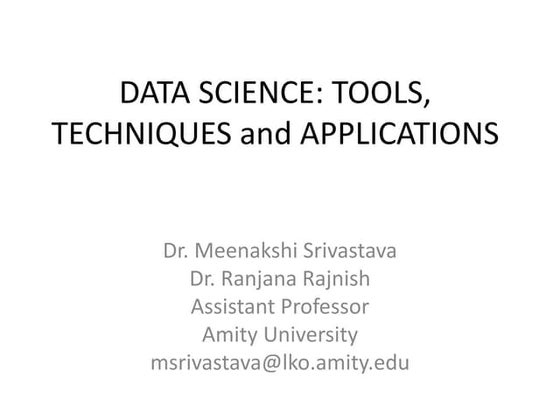 DATA SCIENCE: TOOLS, TECHNIQUES and APPLICATIONS

Dr. Meenakshi Srivastava
Dr. Ranjana Rajnish
Assistant Professor
Amity University
msrivastava@lko.amity.edu